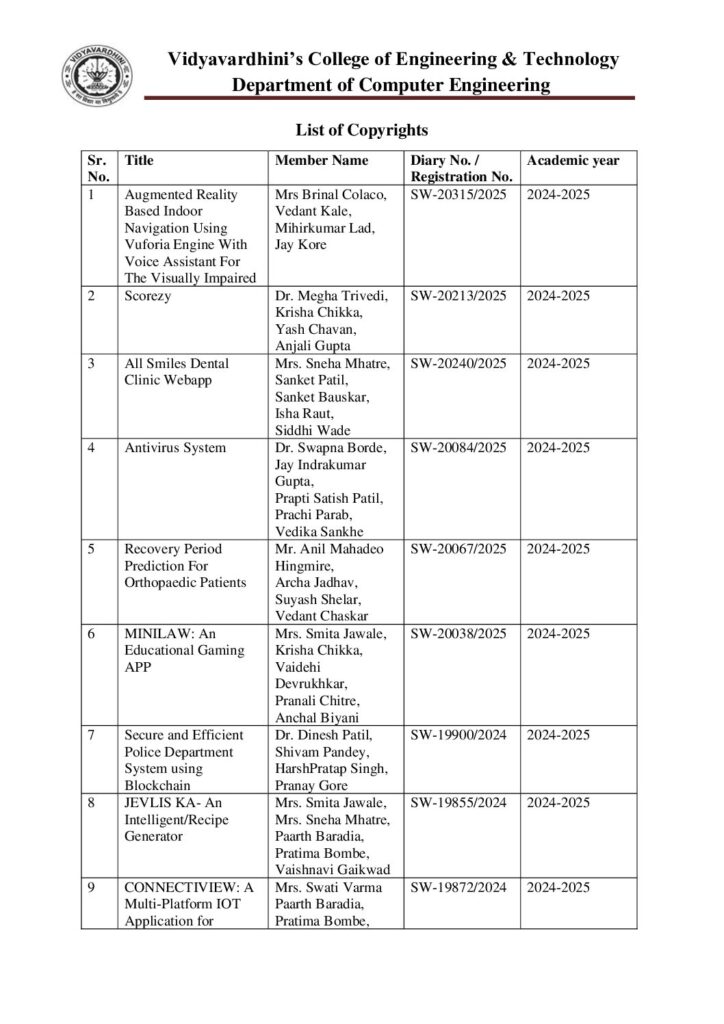 Vidyavardhini's College of Engineering & Technology
Department of Computer Engineering

List of Copyrights

| Sr. No. | Title | Member Name | Diary No. / Registration No. | Academic year |
|---|---|---|---|---|
| 1 | Augmented Reality Based Indoor Navigation Using Vuforia Engine With Voice Assistant For The Visually Impaired | Mrs Brinal Colaco, Vedant Kale, Mihirkumar Lad, Jay Kore | SW-20315/2025 | 2024-2025 |
| 2 | Scorezy | Dr. Megha Trivedi, Krisha Chikka, Yash Chavan, Anjali Gupta | SW-20213/2025 | 2024-2025 |
| 3 | All Smiles Dental Clinic Webapp | Mrs. Sneha Mhatre, Sanket Patil, Sanket Bauskar, Isha Raut, Siddhi Wade | SW-20240/2025 | 2024-2025 |
| 4 | Antivirus System | Dr. Swapna Borde, Jay Indrakumar Gupta, Prapti Satish Patil, Prachi Parab, Vedika Sankhe | SW-20084/2025 | 2024-2025 |
| 5 | Recovery Period Prediction For Orthopaedic Patients | Mr. Anil Mahadeo Hingmire, Archa Jadhav, Suyash Shelar, Vedant Chaskar | SW-20067/2025 | 2024-2025 |
| 6 | MINILAW: An Educational Gaming APP | Mrs. Smita Jawale, Krisha Chikka, Vaidehi Devrukhkar, Pranali Chitre, Anchal Biyani | SW-20038/2025 | 2024-2025 |
| 7 | Secure and Efficient Police Department System using Blockchain | Dr. Dinesh Patil, Shivam Pandey, HarshPratap Singh, Pranay Gore | SW-19900/2024 | 2024-2025 |
| 8 | JEVLIS KA- An Intelligent/Recipe Generator | Mrs. Smita Jawale, Mrs. Sneha Mhatre, Paarth Baradia, Pratima Bombe, Vaishnavi Gaikwad | SW-19855/2024 | 2024-2025 |
| 9 | CONNECTIVIEW: A Multi-Platform IOT Application for | Mrs. Swati Varma Paarth Baradia, Pratima Bombe, | SW-19872/2024 | 2024-2025 |